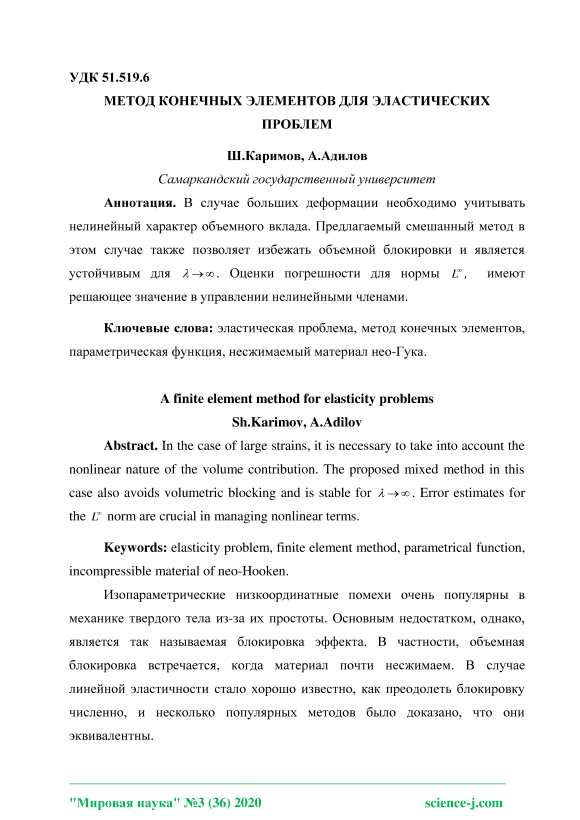 УДК 51.519.6

МЕТОД КОНЕЧНЫХ ЭЛЕМЕНТОВ ДЛЯ ЭЛАСТИЧЕСКИХ ПРОБЛЕМ

Ш.Каримов, А.Адилов

Самаркандский государственный университет

Аннотация. В случае больших деформации необходимо учитывать нелинейный характер объемного вклада. Предлагаемый смешанный метод в этом случае также позволяет избежать объемной блокировки и является устойчивым для $\lambda \to \infty$. Оценки погрешности для нормы $L^{\infty}$, имеют решающее значение в управлении нелинейными членами.

Ключевые слова: эластическая проблема, метод конечных элементов, параметрическая функция, несжимаемый материал нео-Гука.

A finite element method for elasticity problems

Sh.Karimov, A.Adilov

Abstract. In the case of large strains, it is necessary to take into account the nonlinear nature of the volume contribution. The proposed mixed method in this case also avoids volumetric blocking and is stable for $\lambda \to \infty$. Error estimates for the $L^{\infty}$ norm are crucial in managing nonlinear terms.

Keywords: elasticity problem, finite element method, parametrical function, incompressible material of neo-Hooken.

Изопараметрические низкоординатные помехи очень популярны в механике твердого тела из-за их простоты. Основным недостатком, однако, является так называемая блокировка эффекта. В частности, объемная блокировка встречается, когда материал почти несжимаем. В случае линейной эластичности стало хорошо известно, как преодолеть блокировку численно, и несколько популярных методов было доказано, что они эквивалентны.

"Мировая наука" №3 (36) 2020 science-j.com